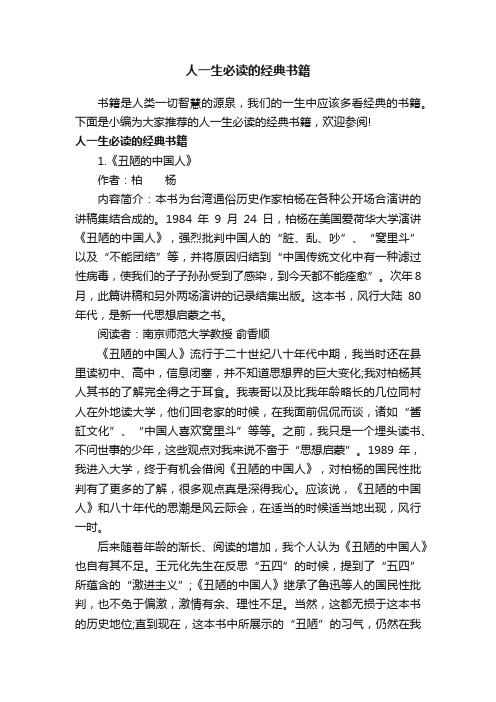 人一生必读的经典书籍

书籍是人类一切智慧的源泉，我们的一生中应该多看经典的书籍。下面是小编为大家推荐的人一生必读的经典书籍，欢迎参阅!

人一生必读的经典书籍

1.《丑陋的中国人》

作者：柏　杨

内容简介：本书为台湾通俗历史作家柏杨在各种公开场合演讲的讲稿集结合成的。1984 年 9 月 24 日，柏杨在美国爱荷华大学演讲《丑陋的中国人》，强烈批判中国人的“脏、乱、吵”、“窝里斗”以及“不能团结”等，并将原因归结到“中国传统文化中有一种滤过性病毒，使我们的子子孙孙受到了感染，到今天都不能痊愈”。次年8月，此篇讲稿和另外两场演讲的记录结集出版。这本书，风行大陆 80 年代，是新一代思想启蒙之书。

阅读者：南京师范大学教授 俞香顺

《丑陋的中国人》流行于二十世纪八十年代中期，我当时还在县里读初中、高中，信息闭塞，并不知道思想界的巨大变化;我对柏杨其人其书的了解完全得之于耳食。我表哥以及比我年龄略长的几位同村人在外地读大学，他们回老家的时候，在我面前侃侃而谈，诸如“酱缸文化”、“中国人喜欢窝里斗”等等。之前，我只是一个埋头读书、不问世事的少年，这些观点对我来说不啻于“思想启蒙”。1989 年，我进入大学，终于有机会借阅《丑陋的中国人》，对柏杨的国民性批判有了更多的了解，很多观点真是深得我心。应该说，《丑陋的中国人》和八十年代的思潮是风云际会，在适当的时候适当地出现，风行一时。

后来随着年龄的渐长、阅读的增加，我个人认为《丑陋的中国人》也自有其不足。王元化先生在反思“五四”的时候，提到了“五四”所蕴含的“激进主义”;《丑陋的中国人》继承了鲁迅等人的国民性批判，也不免于偏激，激情有余、理性不足。当然，这都无损于这本书的历史地位;直到现在，这本书中所展示的“丑陋”的习气，仍然在我